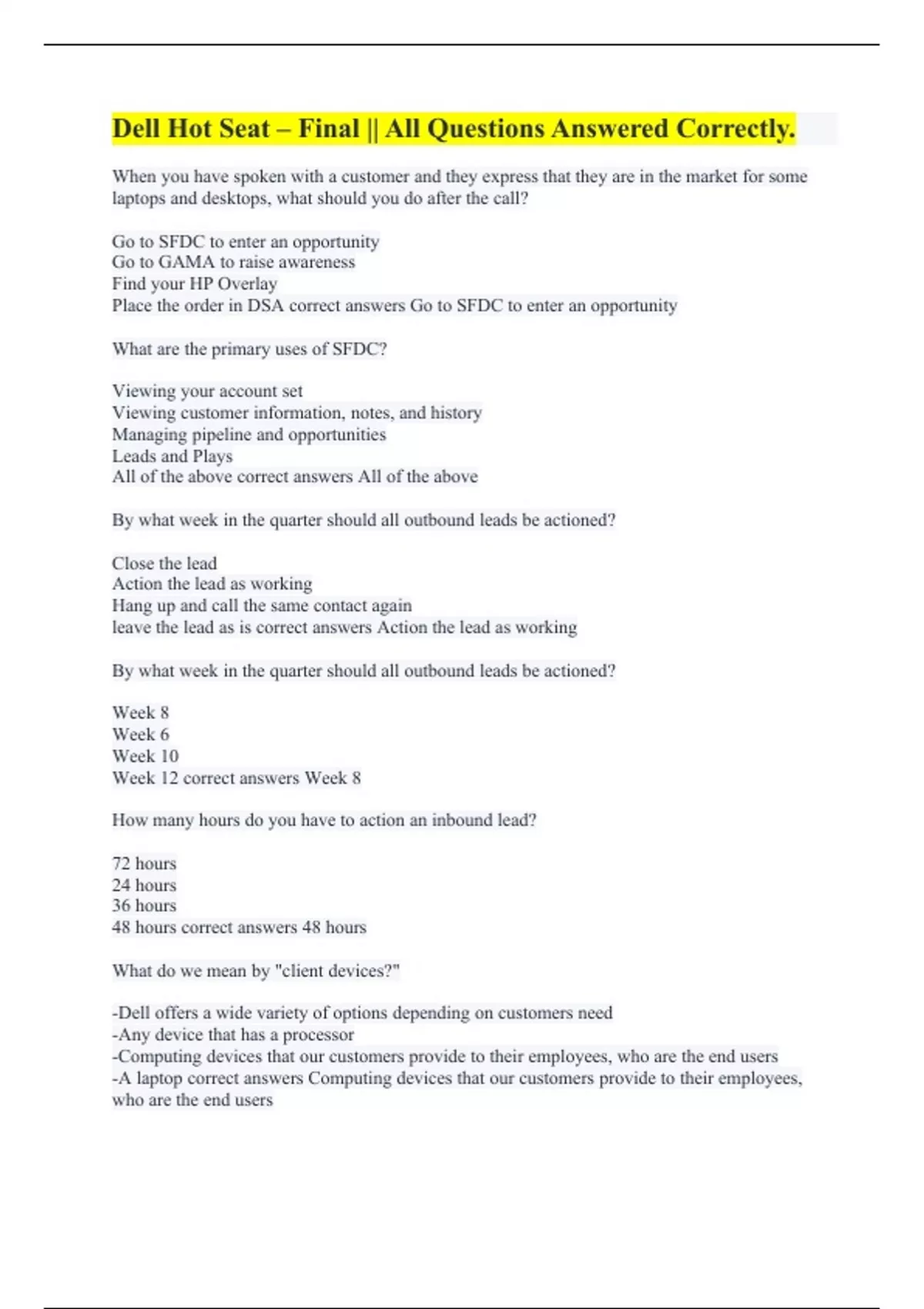 Dell Hot Seat – Final || All Questions Answered Correctly.

When you have spoken with a customer and they express that they are in the market for some laptops and desktops, what should you do after the call?

Go to SFDC to enter an opportunity
Go to GAMA to raise awareness
Find your HP Overlay
Place the order in DSA correct answers Go to SFDC to enter an opportunity

What are the primary uses of SFDC?

Viewing your account set
Viewing customer information, notes, and history
Managing pipeline and opportunities
Leads and Plays
All of the above correct answers All of the above

By what week in the quarter should all outbound leads be actioned?

Close the lead
Action the lead as working
Hang up and call the same contact again
leave the lead as is correct answers Action the lead as working

By what week in the quarter should all outbound leads be actioned?

Week 8
Week 6
Week 10
Week 12 correct answers Week 8

How many hours do you have to action an inbound lead?

72 hours
24 hours
36 hours
48 hours correct answers 48 hours

What do we mean by "client devices?"

-Dell offers a wide variety of options depending on customers need
-Any device that has a processor
-Computing devices that our customers provide to their employees, who are the end users
-A laptop correct answers Computing devices that our customers provide to their employees, who are the end users